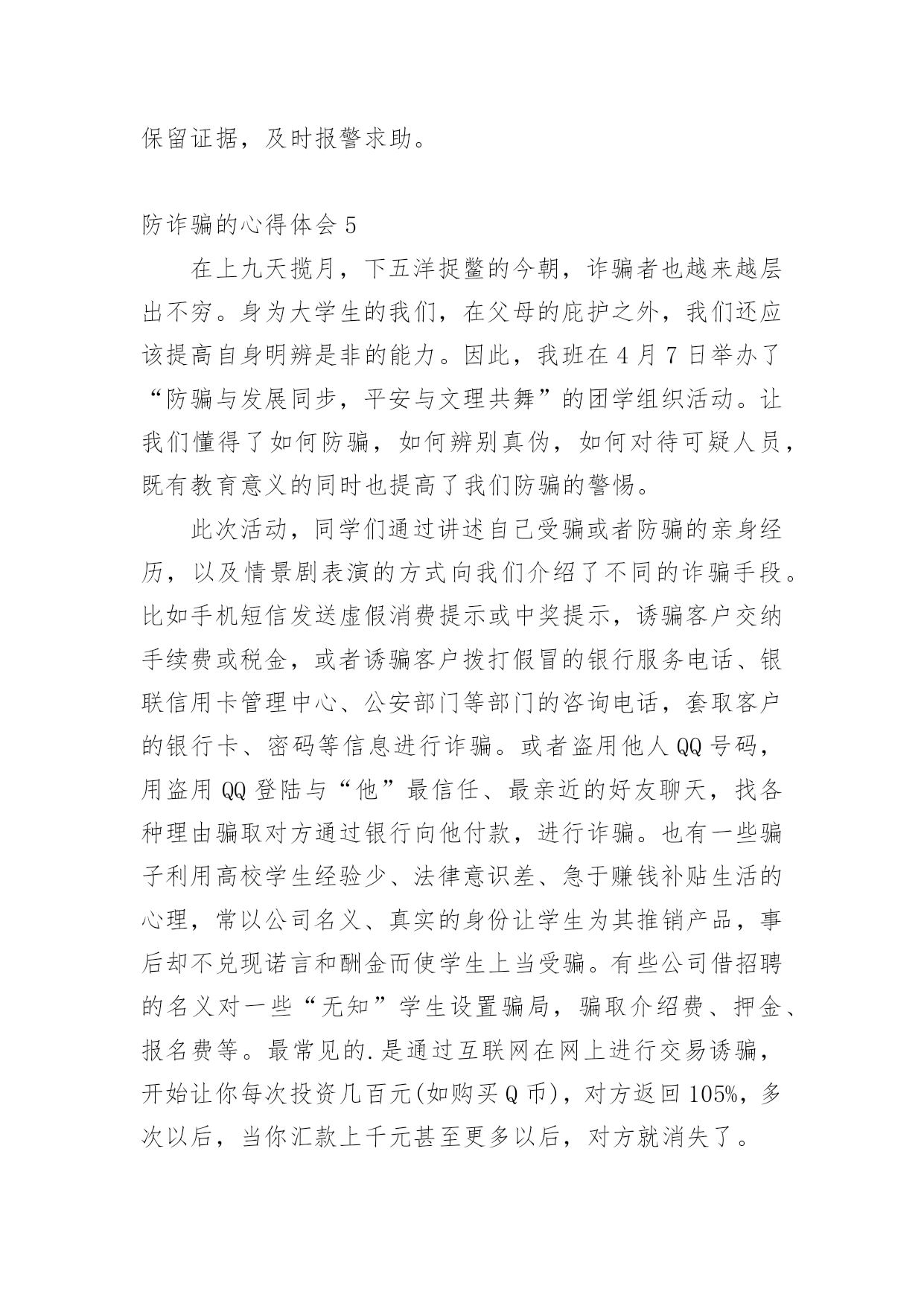 保留证据，及时报警求助。

防诈骗的心得体会 5

在上九天揽月，下五洋捉鳖的今朝，诈骗者也越来越层出不穷。身为大学生的我们，在父母的庇护之外，我们还应该提高自身明辨是非的能力。因此，我班在 4 月 7 日举办了“防骗与发展同步，平安与文理共舞”的团学组织活动。让我们懂得了如何防骗，如何辨别真伪，如何对待可疑人员，既有教育意义的同时也提高了我们防骗的警惕。

此次活动，同学们通过讲述自己受骗或者防骗的亲身经历，以及情景剧表演的方式向我们介绍了不同的诈骗手段。比如手机短信发送虚假消费提示或中奖提示，诱骗客户交纳手续费或税金，或者诱骗客户拨打假冒的银行服务电话、银联信用卡管理中心、公安部门等部门的咨询电话，套取客户的银行卡、密码等信息进行诈骗。或者盗用他人 QQ 号码，用盗用 QQ 登陆与“他”最信任、最亲近的好友聊天，找各种理由骗取对方通过银行向他付款，进行诈骗。也有一些骗子利用高校学生经验少、法律意识差、急于赚钱补贴生活的心理，常以公司名义、真实的身份让学生为其推销产品，事后却不兑现诺言和酬金而使学生上当受骗。有些公司借招聘的名义对一些“无知”学生设置骗局，骗取介绍费、押金、报名费等。最常见的.是通过互联网在网上进行交易诱骗，开始让你每次投资几百元(如购买 Q 币)，对方返回 105%，多次以后，当你汇款上千元甚至更多以后，对方就消失了。